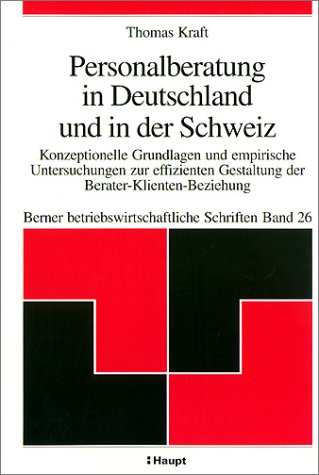 Thomas Kraft

Personalberatung in Deutschland und in der Schweiz

Konzeptionelle Grundlagen und empirische Untersuchungen zur effizienten Gestaltung der Berater-Klienten-Beziehung

Berner betriebswirtschaftliche Schriften Band 26

Haupt